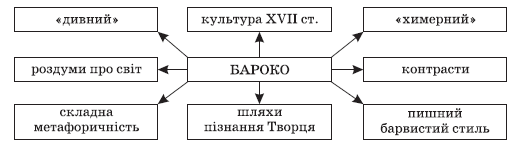 «дивний»

культура XVII ст.

«химерний»

роздуми про світ

БАРОКО

контрасти

складна метафоричність

шляхи пізнання Творця

пишний барвистий стиль